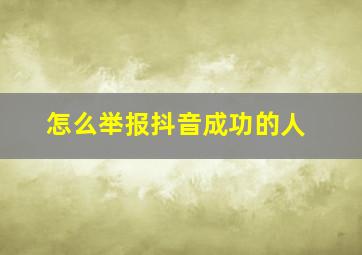 怎么举报抖音成功的人